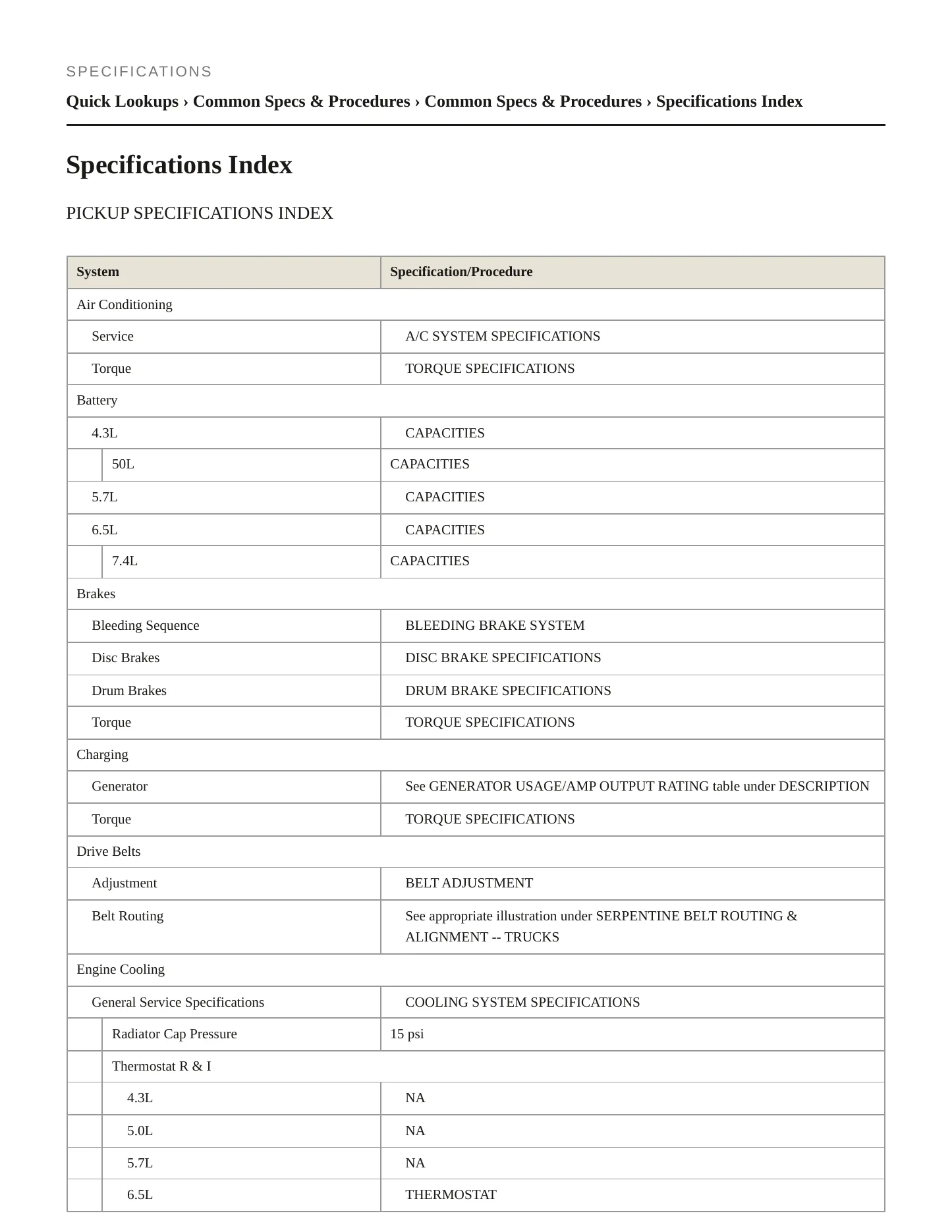 SPECIFICATIONS

Quick Lookups › Common Specs & Procedures › Common Specs & Procedures › Specifications Index

Specifications Index

PICKUP SPECIFICATIONS INDEX

| System | Specification/Procedure |
|---|---|
| Air Conditioning | |
| Service | A/C SYSTEM SPECIFICATIONS |
| Torque | TORQUE SPECIFICATIONS |
| Battery | |
| 4.3L | CAPACITIES |
| 50L | CAPACITIES |
| 5.7L | CAPACITIES |
| 6.5L | CAPACITIES |
| 7.4L | CAPACITIES |
| Brakes | |
| Bleeding Sequence | BLEEDING BRAKE SYSTEM |
| Disc Brakes | DISC BRAKE SPECIFICATIONS |
| Drum Brakes | DRUM BRAKE SPECIFICATIONS |
| Torque | TORQUE SPECIFICATIONS |
| Charging | |
| Generator | See GENERATOR USAGE/AMP OUTPUT RATING table under DESCRIPTION |
| Torque | TORQUE SPECIFICATIONS |
| Drive Belts | |
| Adjustment | BELT ADJUSTMENT |
| Belt Routing | See appropriate illustration under SERPENTINE BELT ROUTING & ALIGNMENT -- TRUCKS |
| Engine Cooling | |
| General Service Specifications | COOLING SYSTEM SPECIFICATIONS |
| Radiator Cap Pressure | 15 psi |
| Thermostat R & I | |
| 4.3L | NA |
| 5.0L | NA |
| 5.7L | NA |
| 6.5L | THERMOSTAT |